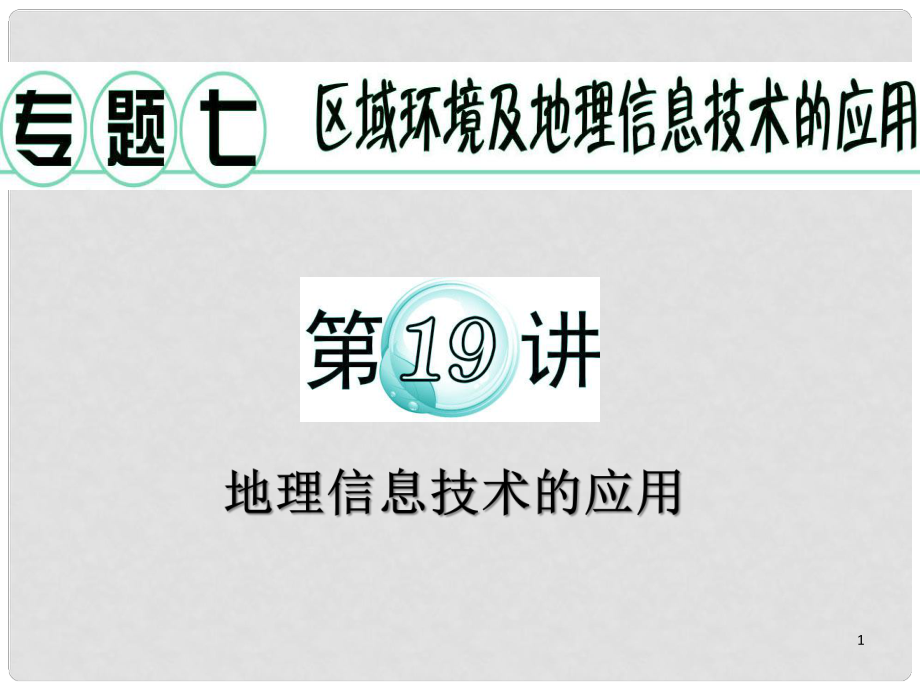 专题七 区域环境及地理信息技术的应用

第19讲

地理信息技术的应用

1